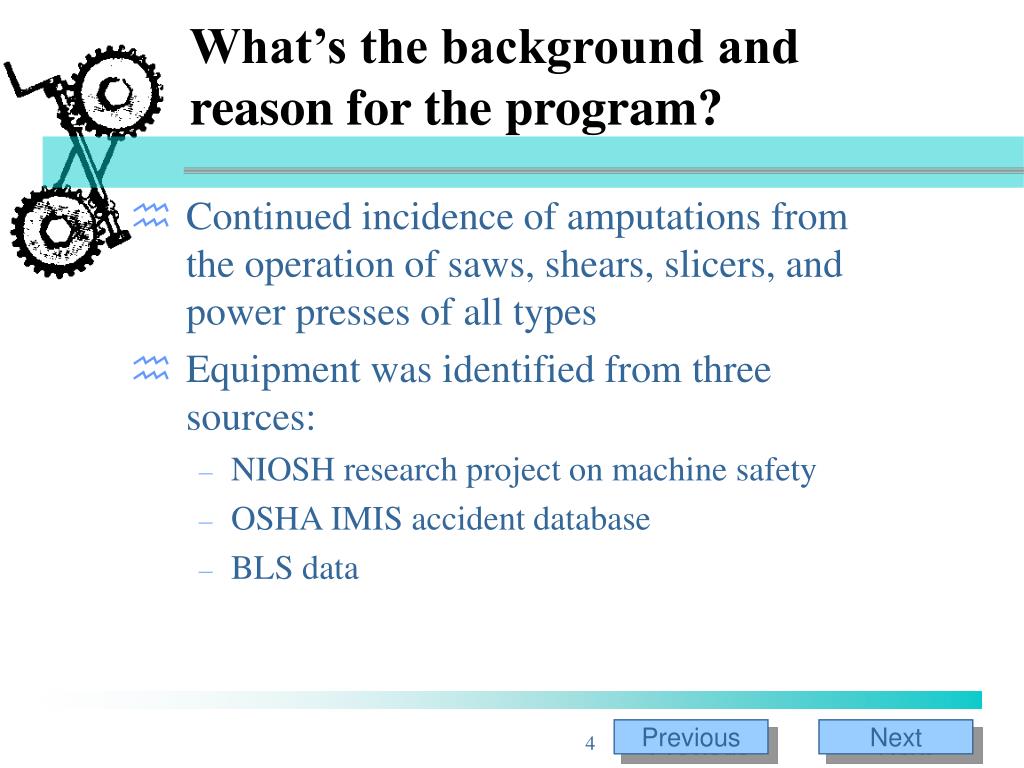 What's the background and reason for the program?

Continued incidence of amputations from the operation of saws, shears, slicers, and power presses of all types

Equipment was identified from three sources:

– NIOSH research project on machine safety
– OSHA IMIS accident database
– BLS data

4

Previous

Next